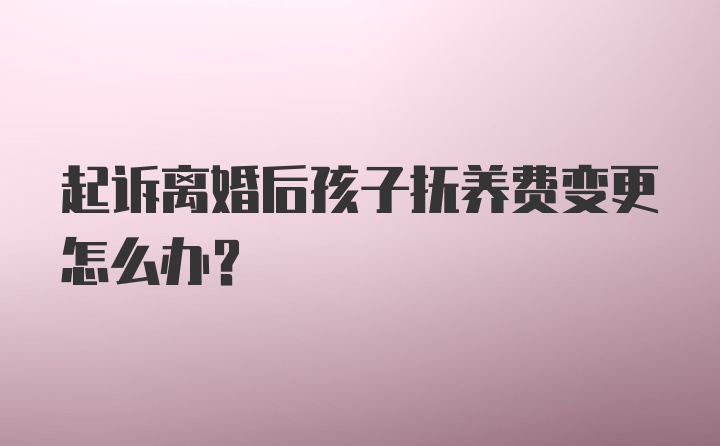 起诉离婚后孩子抚养费变更怎么办？